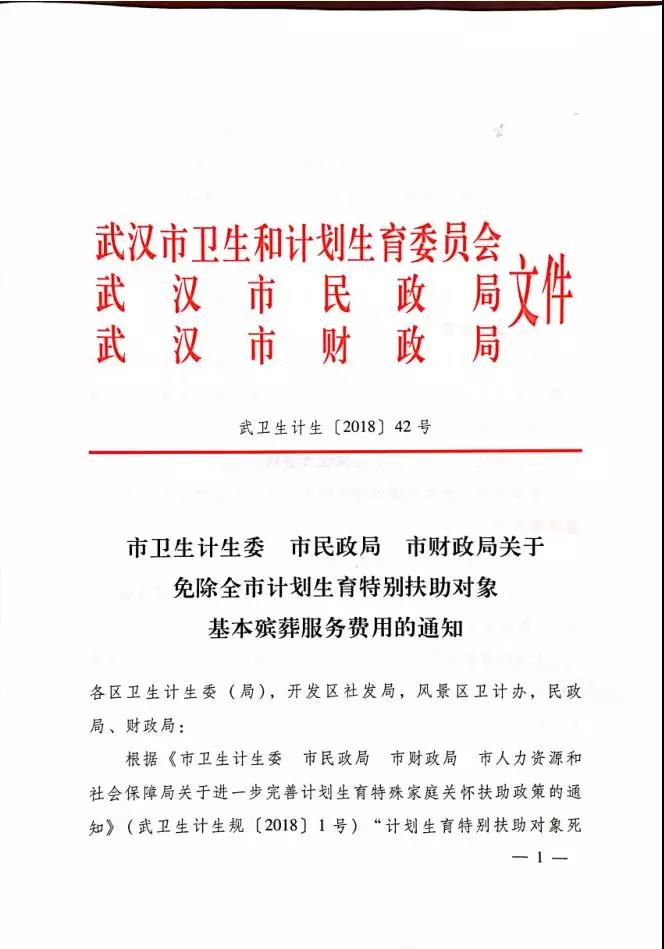 武汉市卫生和计划生育委员会
武汉市民政局
武汉市财政局
文件

武卫生计生〔2018〕42号

市卫生计生委 市民政局 市财政局关于免除全市计划生育特别扶助对象基本殡葬服务费用的通知

各区卫生计生委（局），开发区社发局，风景区卫计办，民政局、财政局：

根据《市卫生计生委 市民政局 市财政局 市人力资源和社会保障局关于进一步完善计划生育特殊家庭关怀扶助政策的通知》（武卫生计生规〔2018〕1号）“计划生育特别扶助对象死

— 1 —